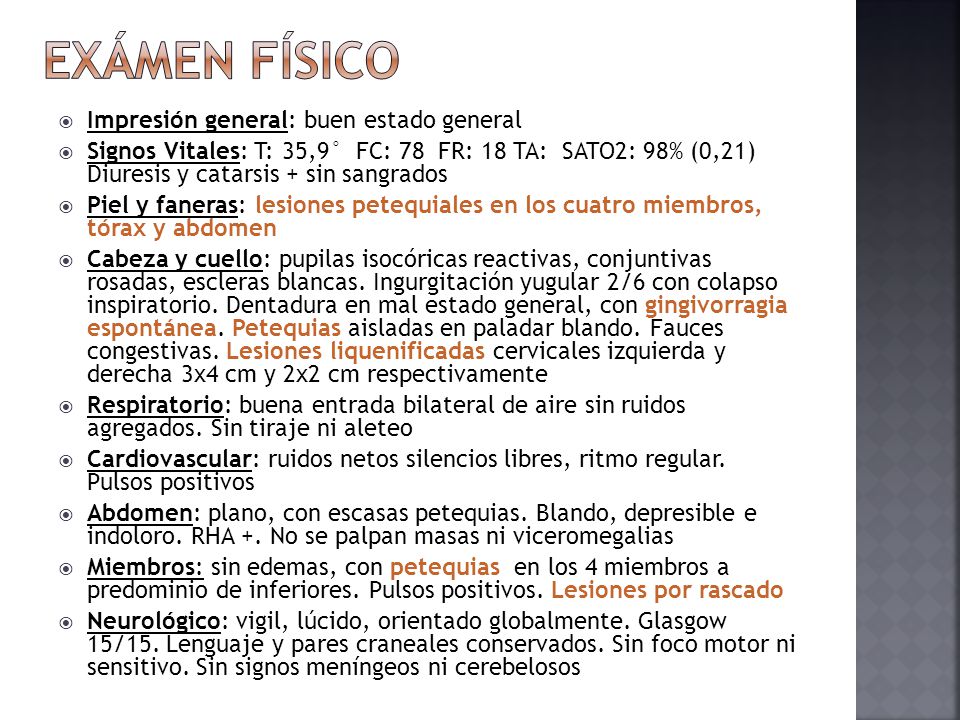 EXÁMEN FÍSICO

Impresión general: buen estado general

Signos Vitales: T: 35,9° FC: 78 FR: 18 TA: SATO2: 98% (0,21) Diuresis y catarsis + sin sangrados

Piel y faneras: lesiones petequiales en los cuatro miembros, tórax y abdomen

Cabeza y cuello: pupilas isocóricas reactivas, conjuntivas rosadas, escleras blancas. Ingurgitación yugular 2/6 con colapso inspiratorio. Dentadura en mal estado general, con gingivorragia espontánea. Petequias aisladas en paladar blando. Fauces congestivas. Lesiones liquenificadas cervicales izquierda y derecha 3x4 cm y 2x2 cm respectivamente

Respiratorio: buena entrada bilateral de aire sin ruidos agregados. Sin tiraje ni aleteo

Cardiovascular: ruidos netos silencios libres, ritmo regular. Pulsos positivos

Abdomen: plano, con escasas petequias. Blando, depresible e indoloro. RHA +. No se palpan masas ni viceromegalias

Miembros: sin edemas, con petequias en los 4 miembros a predominio de inferiores. Pulsos positivos. Lesiones por rascado

Neurológico: vigil, lúcido, orientado globalmente. Glasgow 15/15. Lenguaje y pares craneales conservados. Sin foco motor ni sensitivo. Sin signos meníngeos ni cerebelosos